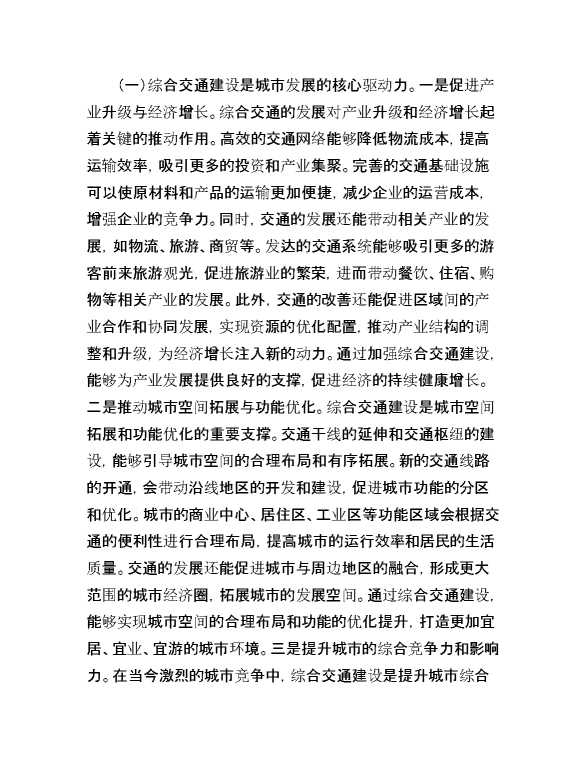 (一)综合交通建设是城市发展的核心驱动力。一是促进产业升级与经济增长。综合交通的发展对产业升级和经济增长起着关键的推动作用。高效的交通网络能够降低物流成本，提高运输效率，吸引更多的投资和产业集聚。完善的交通基础设施可以使原材料和产品的运输更加便捷，减少企业的运营成本，增强企业的竞争力。同时，交通的发展还能带动相关产业的发展，如物流、旅游、商贸等。发达的交通系统能够吸引更多的游客前来旅游观光，促进旅游业的繁荣，进而带动餐饮、住宿、购物等相关产业的发展。此外，交通的改善还能促进区域间的产业合作和协同发展，实现资源的优化配置，推动产业结构的调整和升级，为经济增长注入新的动力。通过加强综合交通建设，能够为产业发展提供良好的支撑，促进经济的持续健康增长。二是推动城市空间拓展与功能优化。综合交通建设是城市空间拓展和功能优化的重要支撑。交通干线的延伸和交通枢纽的建设，能够引导城市空间的合理布局和有序拓展。新的交通线路的开通，会带动沿线地区的开发和建设，促进城市功能的分区和优化。城市的商业中心、居住区、工业区等功能区域会根据交通的便利性进行合理布局，提高城市的运行效率和居民的生活质量。交通的发展还能促进城市与周边地区的融合，形成更大范围的城市经济圈，拓展城市的发展空间。通过综合交通建设，能够实现城市空间的合理布局和功能的优化提升，打造更加宜居、宜业、宜游的城市环境。三是提升城市的综合竞争力和影响力。在当今激烈的城市竞争中，综合交通建设是提升城市综合